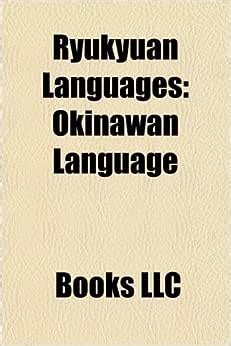 Ryukyuan Languages: Okinawan Language

Books LLC